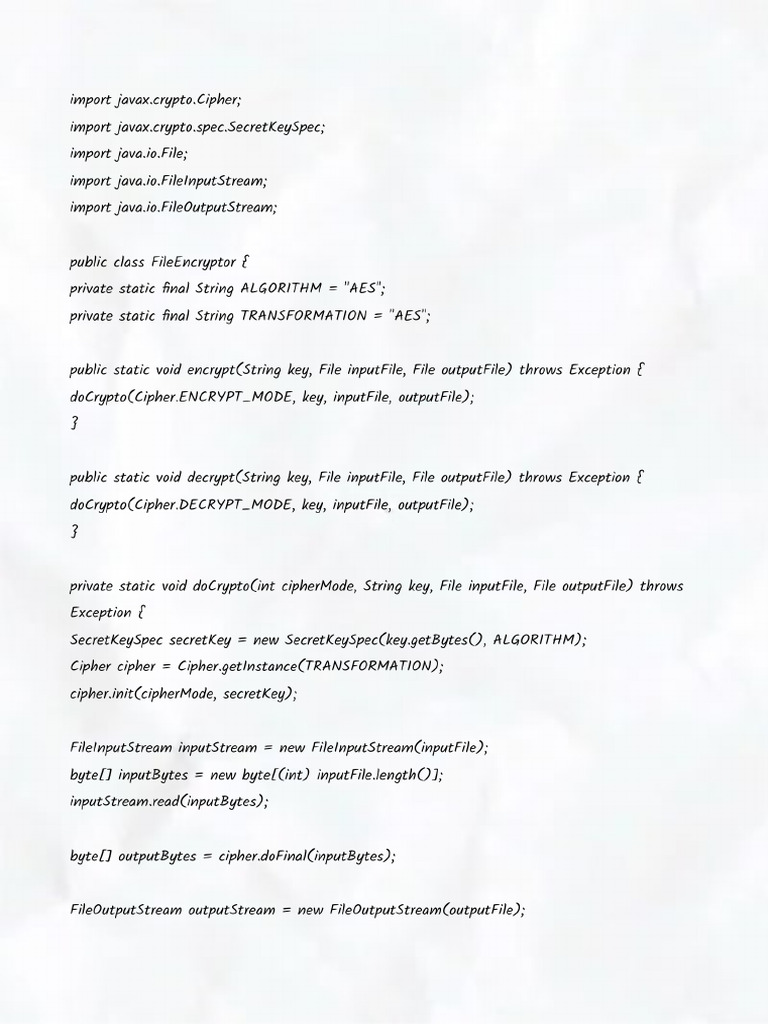 import javax.crypto.Cipher;
import javax.crypto.spec.SecretKeySpec;
import java.io.File;
import java.io.FileInputStream;
import java.io.FileOutputStream;

public class FileEncryptor {
private static final String ALGORITHM = "AES";
private static final String TRANSFORMATION = "AES";

public static void encrypt(String key, File inputFile, File outputFile) throws Exception {
doCrypto(Cipher.ENCRYPT_MODE, key, inputFile, outputFile);
}

public static void decrypt(String key, File inputFile, File outputFile) throws Exception {
doCrypto(Cipher.DECRYPT_MODE, key, inputFile, outputFile);
}

private static void doCrypto(int cipherMode, String key, File inputFile, File outputFile) throws Exception {
SecretKeySpec secretKey = new SecretKeySpec(key.getBytes(), ALGORITHM);
Cipher cipher = Cipher.getInstance(TRANSFORMATION);
cipher.init(cipherMode, secretKey);

FileInputStream inputStream = new FileInputStream(inputFile);
byte[] inputBytes = new byte[(int) inputFile.length()];
inputStream.read(inputBytes);

byte[] outputBytes = cipher.doFinal(inputBytes);

FileOutputStream outputStream = new FileOutputStream(outputFile);